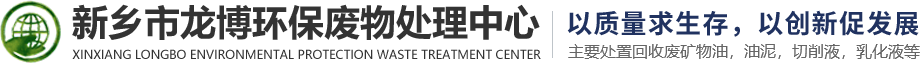 新乡市龙博环保废物处理中心
XINXIANG LONGBO ENVIRONMENTAL PROTECTION WASTE TREATMENT CENTER

以质量求生存，以创新促发展
主要处置回收废矿物油，油泥，切削液，乳化液等